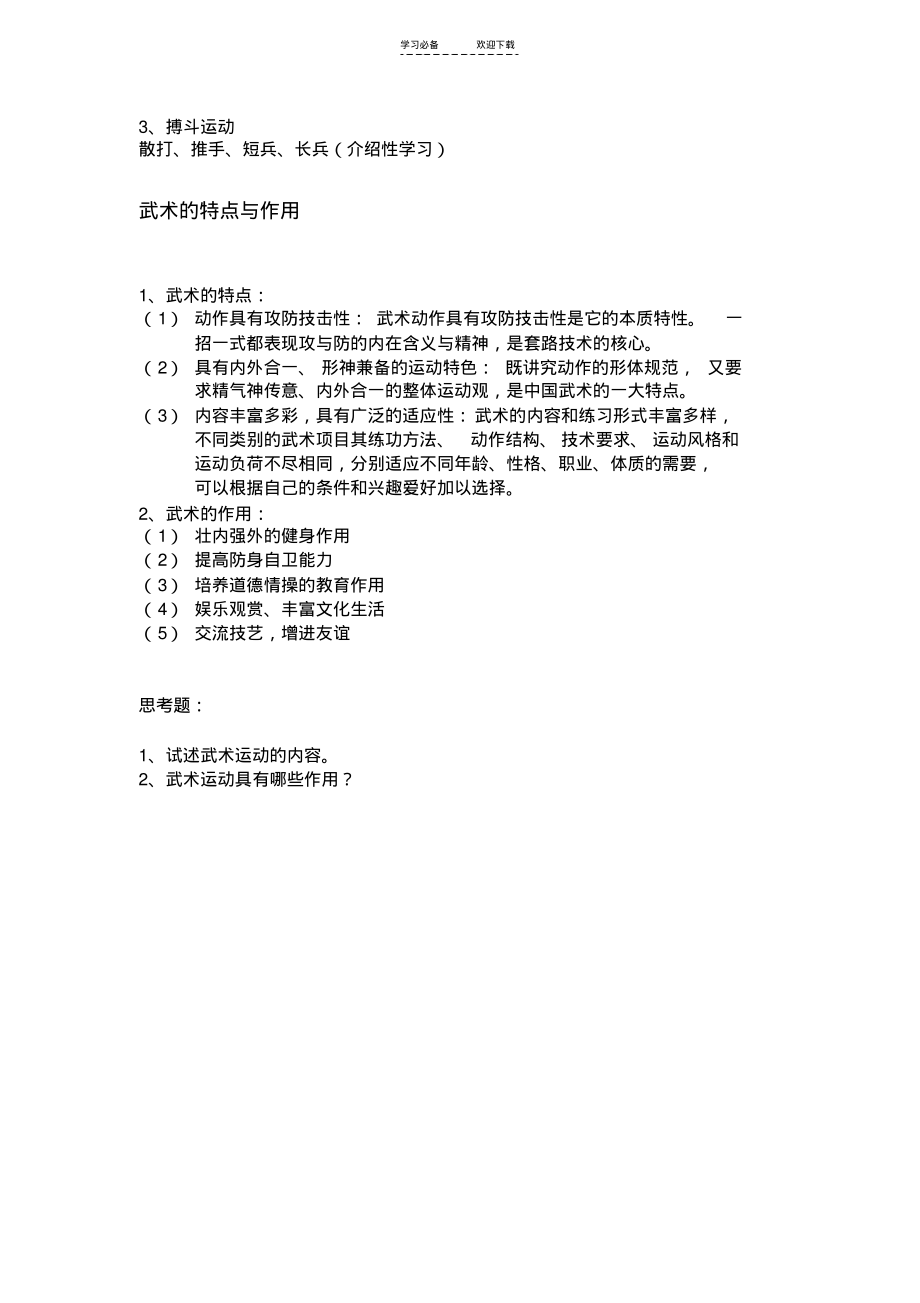 学习必备　　欢迎下载

3、搏斗运动
散打、推手、短兵、长兵（介绍性学习）

武术的特点与作用

1、武术的特点：
（1）动作具有攻防技击性：武术动作具有攻防技击性是它的本质特性。一招一式都表现攻与防的内在含义与精神，是套路技术的核心。
（2）具有内外合一、形神兼备的运动特色：既讲究动作的形体规范，又要求精气神传意、内外合一的整体运动观，是中国武术的一大特点。
（3）内容丰富多彩，具有广泛的适应性：武术的内容和练习形式丰富多样，不同类别的武术项目其练功方法、动作结构、技术要求、运动风格和运动负荷不尽相同，分别适应不同年龄、性格、职业、体质的需要，可以根据自己的条件和兴趣爱好加以选择。
2、武术的作用：
（1）壮内强外的健身作用
（2）提高防身自卫能力
（3）培养道德情操的教育作用
（4）娱乐观赏、丰富文化生活
（5）交流技艺，增进友谊

思考题：

1、试述武术运动的内容。
2、武术运动具有哪些作用？